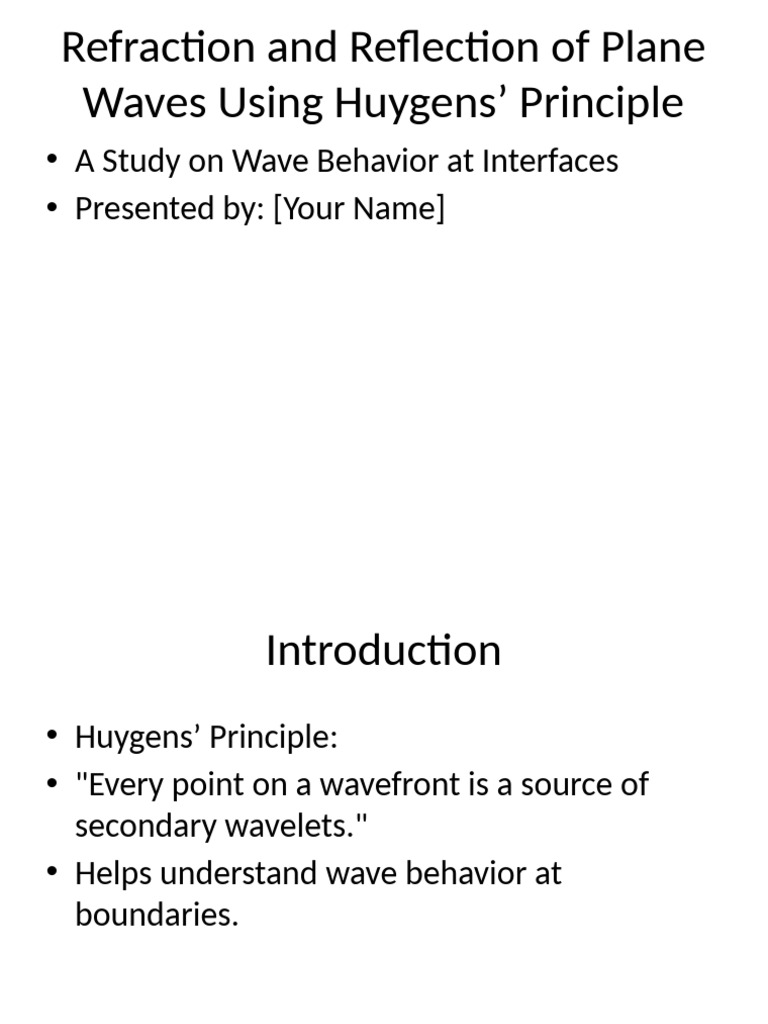 Refraction and Reflection of Plane Waves Using Huygens’ Principle

• A Study on Wave Behavior at Interfaces
• Presented by: [Your Name]

Introduction

• Huygens’ Principle:
• "Every point on a wavefront is a source of secondary wavelets."
• Helps understand wave behavior at boundaries.